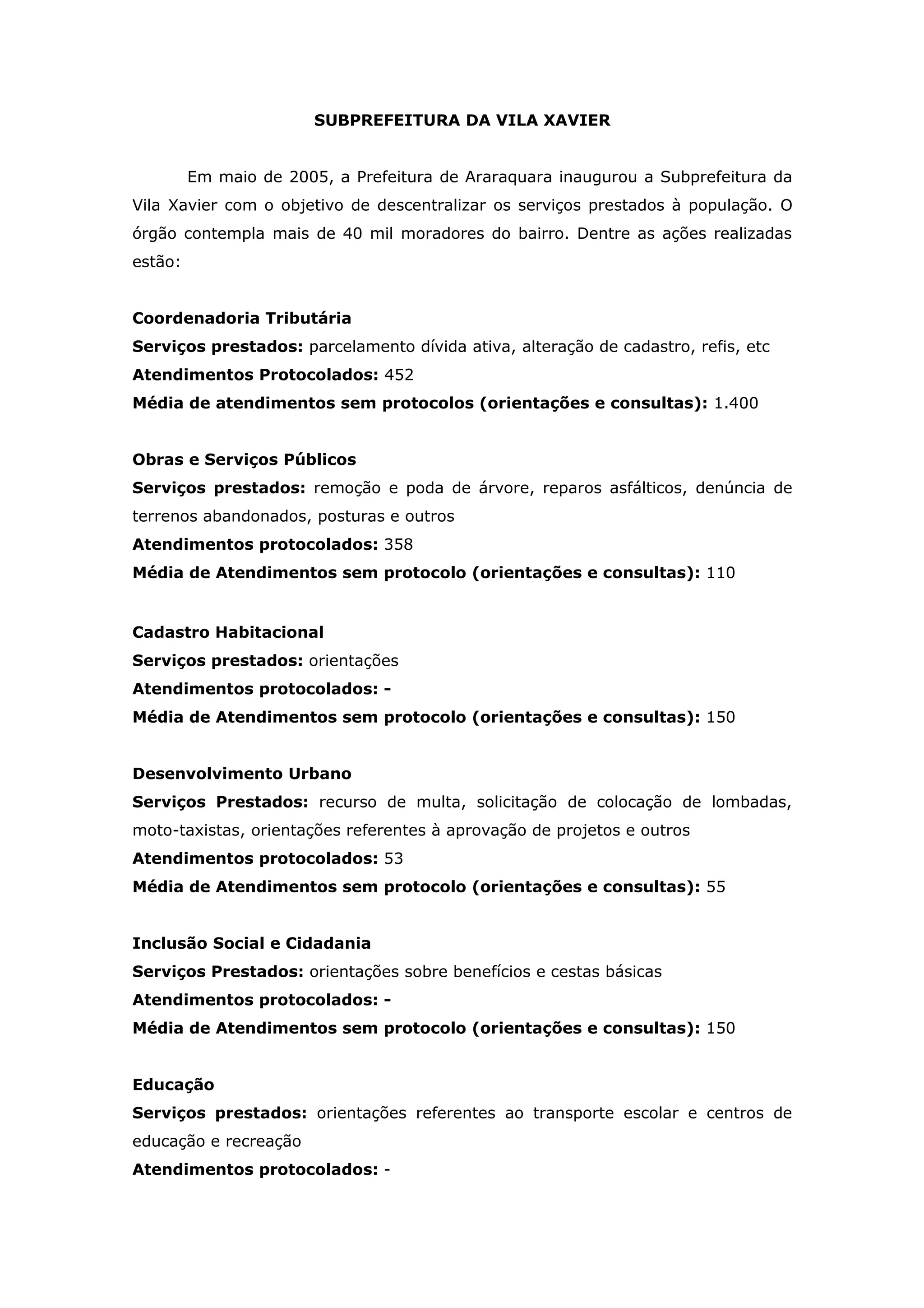 SUBPREFEITURA DA VILA XAVIER

Em maio de 2005, a Prefeitura de Araraquara inaugurou a Subprefeitura da Vila Xavier com o objetivo de descentralizar os serviços prestados à população. O órgão contempla mais de 40 mil moradores do bairro. Dentre as ações realizadas estão:

Coordenadoria Tributária
Serviços prestados: parcelamento dívida ativa, alteração de cadastro, refis, etc
Atendimentos Protocolados: 452
Média de atendimentos sem protocolos (orientações e consultas): 1.400

Obras e Serviços Públicos
Serviços prestados: remoção e poda de árvore, reparos asfálticos, denúncia de terrenos abandonados, posturas e outros
Atendimentos protocolados: 358
Média de Atendimentos sem protocolo (orientações e consultas): 110

Cadastro Habitacional
Serviços prestados: orientações
Atendimentos protocolados: -
Média de Atendimentos sem protocolo (orientações e consultas): 150

Desenvolvimento Urbano
Serviços Prestados: recurso de multa, solicitação de colocação de lombadas, moto-taxistas, orientações referentes à aprovação de projetos e outros
Atendimentos protocolados: 53
Média de Atendimentos sem protocolo (orientações e consultas): 55

Inclusão Social e Cidadania
Serviços Prestados: orientações sobre benefícios e cestas básicas
Atendimentos protocolados: -
Média de Atendimentos sem protocolo (orientações e consultas): 150

Educação
Serviços prestados: orientações referentes ao transporte escolar e centros de educação e recreação
Atendimentos protocolados: -